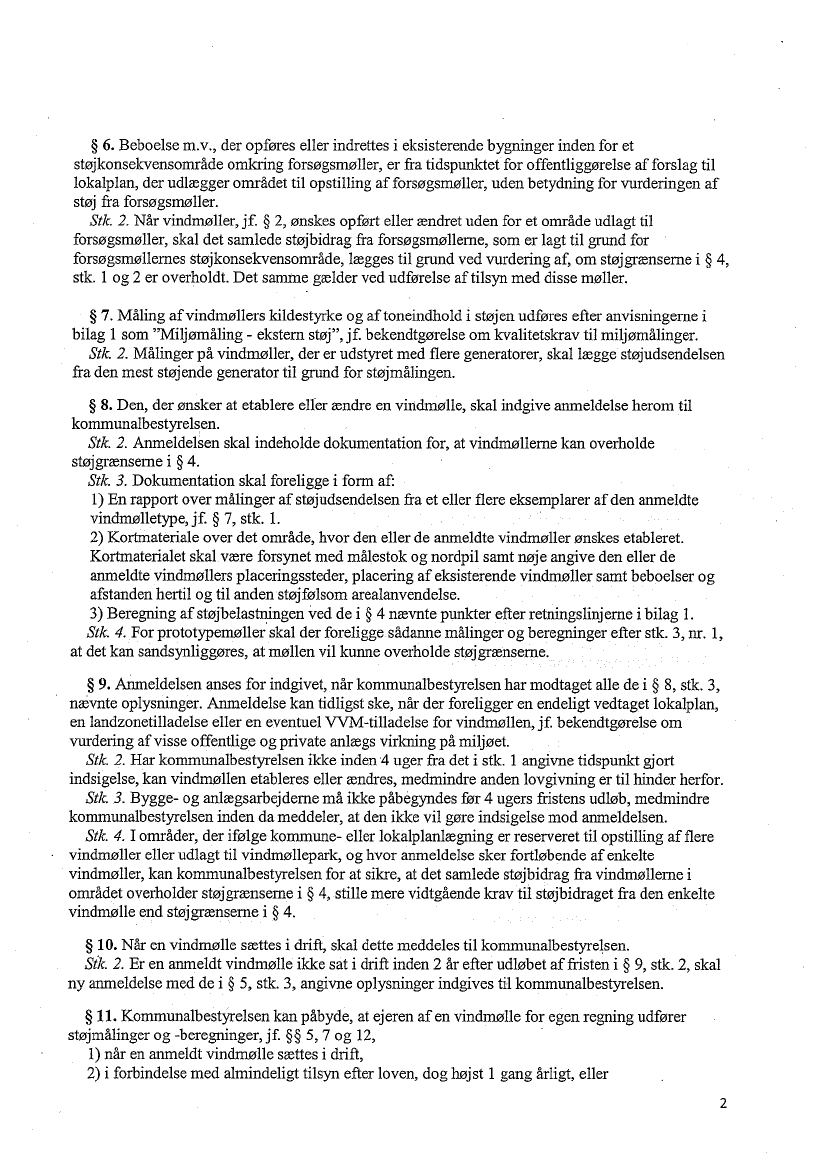 § 6. Beboelse m.v., der opføres eller indrettes i eksisterende bygninger inden for et støjkonsekvensområde omkring forsøgsmøller, er fra tidspunktet for offentliggørelse af forslag til lokalplan, der udlægger området til opstilling af forsøgsmøller, uden betydning for vurderingen af støj fra forsøgsmøller.

Stk. 2. Når vindmøller, jf. § 2, ønskes opført eller ændret uden for et område udlagt til forsøgsmøller, skal det samlede støjbidrag fra forsøgsmøllerne, som er lagt til grund for forsøgsmøllernes støjkonsekvensområde, lægges til grund ved vurdering af, om støjgrænserne i § 4, stk. 1 og 2 er overholdt. Det samme gælder ved udførelse af tilsyn med disse møller.

§ 7. Måling af vindmøllers kildestyrke og af toneindhold i støjen udføres efter anvisningerne i bilag 1 som "Miljømåling - ekstern støj", jf. bekendtgørelse om kvalitetskrav til miljømålinger.

Stk. 2. Målinger på vindmøller, der er udstyret med flere generatorer, skal lægge støjudsendelsen fra den mest støjende generator til grund for støjmålingen.

§ 8. Den, der ønsker at etablere eller ændre en vindmølle, skal indgive anmeldelse herom til kommunalbestyrelsen.

Stk. 2. Anmeldelsen skal indeholde dokumentation for, at vindmøllerne kan overholde støjgrænserne i § 4.

Stk. 3. Dokumentation skal foreligge i form af:

1) En rapport over målinger af støjudsendelsen fra et eller flere eksemplarer af den anmeldte vindmølletype, jf. § 7, stk. 1.

2) Kortmateriale over det område, hvor den eller de anmeldte vindmøller ønskes etableret. Kortmaterialet skal være forsynet med målestok og nordpil samt nøje angive den eller de anmeldte vindmøllers placeringssteder, placering af eksisterende vindmøller samt beboelser og afstanden hertil og til anden støjfølsom arealanvendelse.

3) Beregning af støjbelastningen ved de i § 4 nævnte punkter efter retningslinjerne i bilag 1.

Stk. 4. For prototypemøller skal der foreligge sådanne målinger og beregninger efter stk. 3, nr. 1, at det kan sandsynliggøres, at møllen vil kunne overholde støjgrænserne.

§ 9. Anmeldelsen anses for indgivet, når kommunalbestyrelsen har modtaget alle de i § 8, stk. 3, nævnte oplysninger. Anmeldelse kan tidligst ske, når der foreligger en endeligt vedtaget lokalplan, en landzonetilladelse eller en eventuel VVM-tilladelse for vindmøllen, jf. bekendtgørelse om vurdering af visse offentlige og private anlægs virkning på miljøet.

Stk. 2. Har kommunalbestyrelsen ikke inden 4 uger fra det i stk. 1 angivne tidspunkt gjort indsigelse, kan vindmøllen etableres eller ændres, medmindre anden lovgivning er til hinder herfor.

Stk. 3. Bygge- og anlægsarbejderne må ikke påbegyndes før 4 ugers fristens udløb, medmindre kommunalbestyrelsen inden da meddeler, at den ikke vil gøre indsigelse mod anmeldelsen.

Stk. 4. I områder, der ifølge kommune- eller lokalplanlægning er reserveret til opstilling af flere vindmøller eller udlagt til vindmøllepark, og hvor anmeldelse sker fortløbende af enkelte vindmøller, kan kommunalbestyrelsen for at sikre, at det samlede støjbidrag fra vindmøllerne i området overholder støjgrænserne i § 4, stille mere vidtgående krav til støjbidraget fra den enkelte vindmølle end støjgrænserne i § 4.

§ 10. Når en vindmølle sættes i drift, skal dette meddeles til kommunalbestyrelsen.

Stk. 2. Er en anmeldt vindmølle ikke sat i drift inden 2 år efter udløbet af fristen i § 9, stk. 2, skal ny anmeldelse med de i § 5, stk. 3, angivne oplysninger indgives til kommunalbestyrelsen.

§ 11. Kommunalbestyrelsen kan påbyde, at ejeren af en vindmølle for egen regning udfører støjmålinger og -beregninger, jf. §§ 5, 7 og 12,

1) når en anmeldt vindmølle sættes i drift,

2) i forbindelse med almindeligt tilsyn efter loven, dog højst 1 gang årligt, eller

2